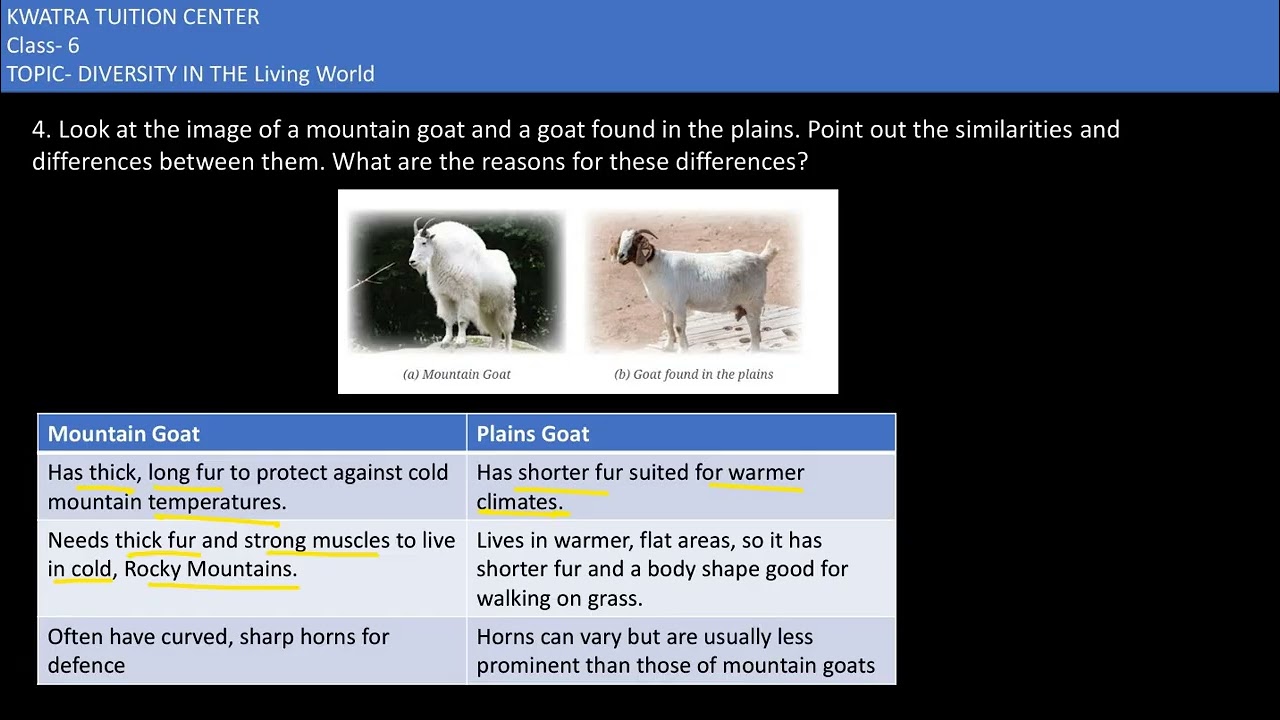 KWATRA TUITION CENTER
Class- 6
TOPIC- DIVERSITY IN THE Living World

4. Look at the image of a mountain goat and a goat found in the plains. Point out the similarities and differences between them. What are the reasons for these differences?

(a) Mountain Goat

(b) Goat found in the plains

| Mountain Goat | Plains Goat |
|---|---|
| Has thick, long fur to protect against cold mountain temperatures. | Has shorter fur suited for warmer climates. |
| Needs thick fur and strong muscles to live in cold, Rocky Mountains. | Lives in warmer, flat areas, so it has shorter fur and a body shape good for walking on grass. |
| Often have curved, sharp horns for defence | Horns can vary but are usually less prominent than those of mountain goats |